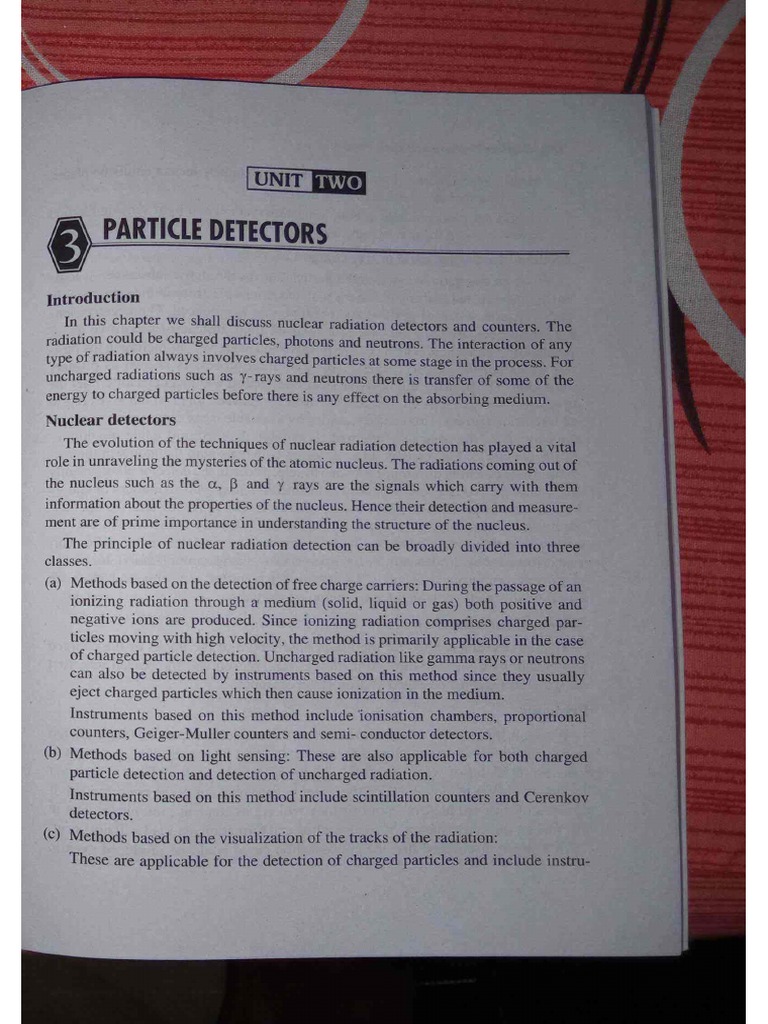 UNIT TWO

3 PARTICLE DETECTORS

Introduction

In this chapter we shall discuss nuclear radiation detectors and counters. The radiation could be charged particles, photons and neutrons. The interaction of any type of radiation always involves charged particles at some stage in the process. For uncharged radiations such as $\gamma$-rays and neutrons there is transfer of some of the energy to charged particles before there is any effect on the absorbing medium.

Nuclear detectors

The evolution of the techniques of nuclear radiation detection has played a vital role in unraveling the mysteries of the atomic nucleus. The radiations coming out of the nucleus such as the $\alpha$, $\beta$ and $\gamma$ rays are the signals which carry with them information about the properties of the nucleus. Hence their detection and measurement are of prime importance in understanding the structure of the nucleus.

The principle of nuclear radiation detection can be broadly divided into three classes.

(a) Methods based on the detection of free charge carriers: During the passage of an ionizing radiation through a medium (solid, liquid or gas) both positive and negative ions are produced. Since ionizing radiation comprises charged particles moving with high velocity, the method is primarily applicable in the case of charged particle detection. Uncharged radiation like gamma rays or neutrons can also be detected by instruments based on this method since they usually eject charged particles which then cause ionization in the medium.

Instruments based on this method include ionisation chambers, proportional counters, Geiger-Muller counters and semi- conductor detectors.

(b) Methods based on light sensing: These are also applicable for both charged particle detection and detection of uncharged radiation.

Instruments based on this method include scintillation counters and Cerenkov detectors.

(c) Methods based on the visualization of the tracks of the radiation:

These are applicable for the detection of charged particles and include instru-